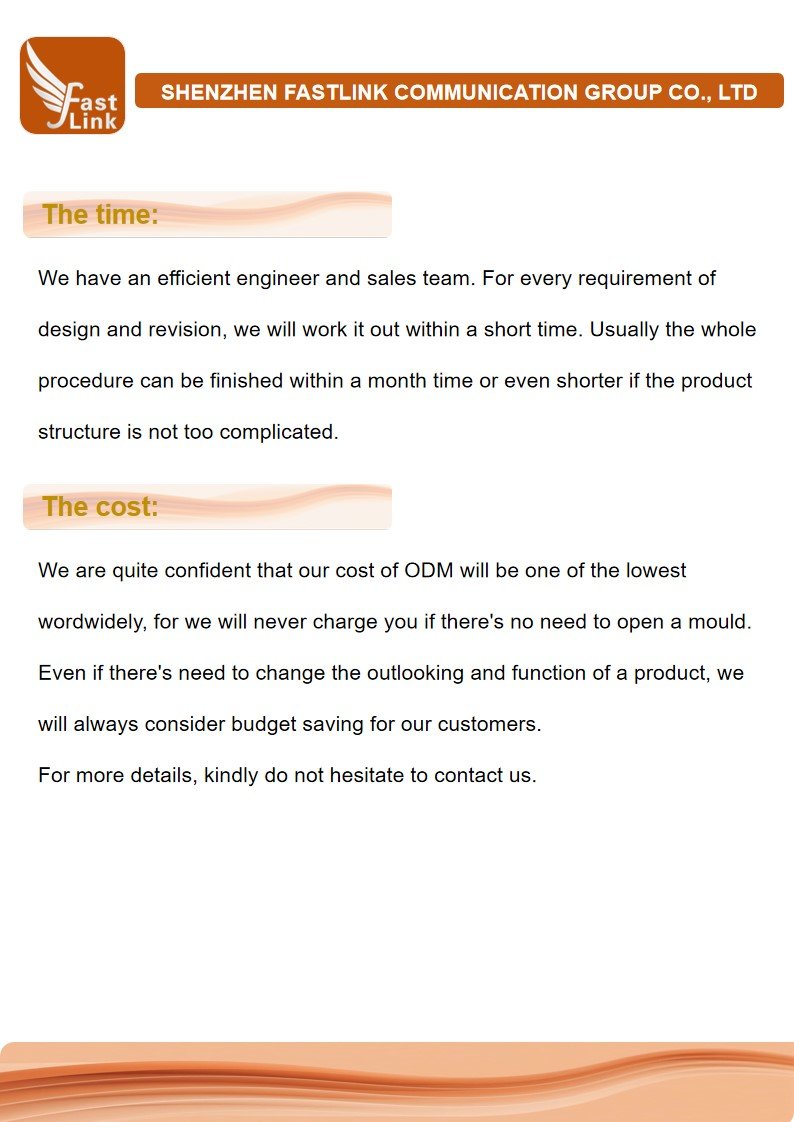 Fast
Link

SHENZHEN FASTLINK COMMUNICATION GROUP CO., LTD

The time:

We have an efficient engineer and sales team. For every requirement of design and revision, we will work it out within a short time. Usually the whole procedure can be finished within a month time or even shorter if the product structure is not too complicated.

The cost:

We are quite confident that our cost of ODM will be one of the lowest wordwidely, for we will never charge you if there's no need to open a mould. Even if there's need to change the outlooking and function of a product, we will always consider budget saving for our customers.

For more details, kindly do not hesitate to contact us.